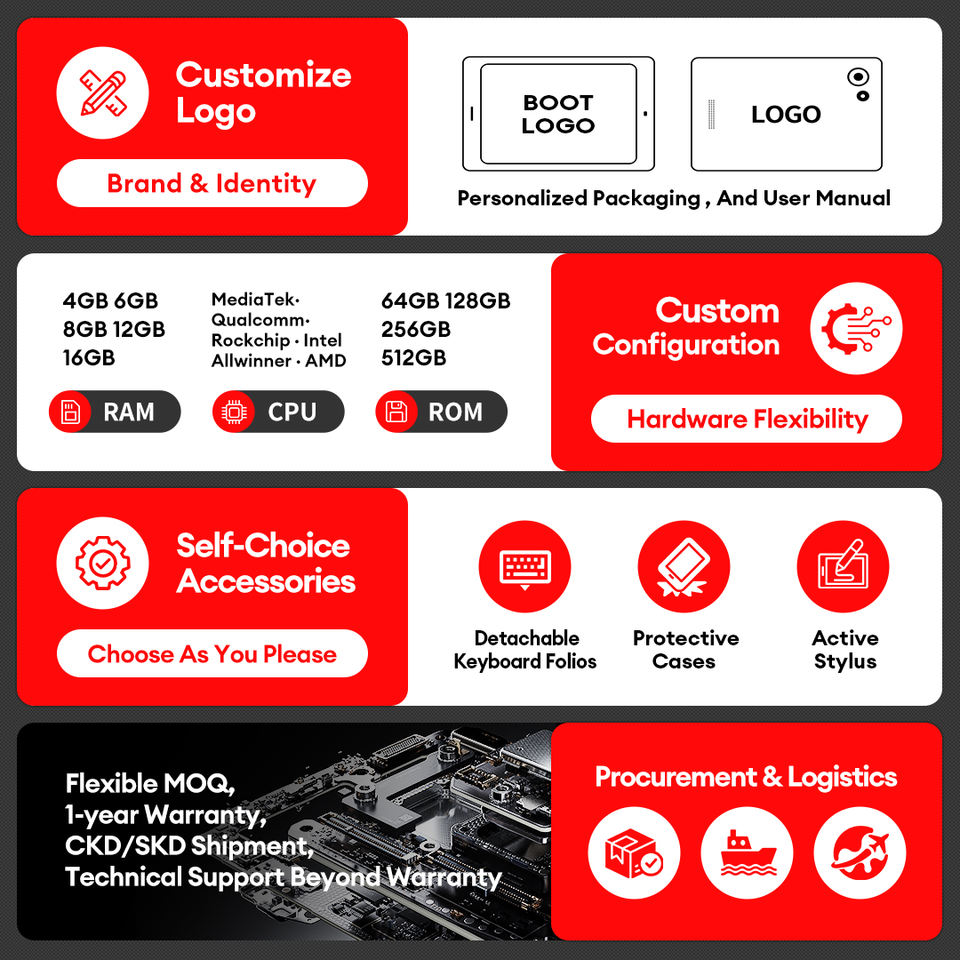 Customize Logo

Brand & Identity

BOOT LOGO

LOGO

Personalized Packaging , And User Manual

4GB 6GB
8GB 12GB
16GB

RAM

MediaTek·
Qualcomm·
Rockchip · Intel
Allwinner · AMD

CPU

64GB 128GB
256GB
512GB

ROM

Custom Configuration

Hardware Flexibility

Self-Choice Accessories

Choose As You Please

Detachable Keyboard Folios

Protective Cases

Active Stylus

Flexible MOQ,
1-year Warranty,
CKD/SKD Shipment,
Technical Support Beyond Warranty

Procurement & Logistics